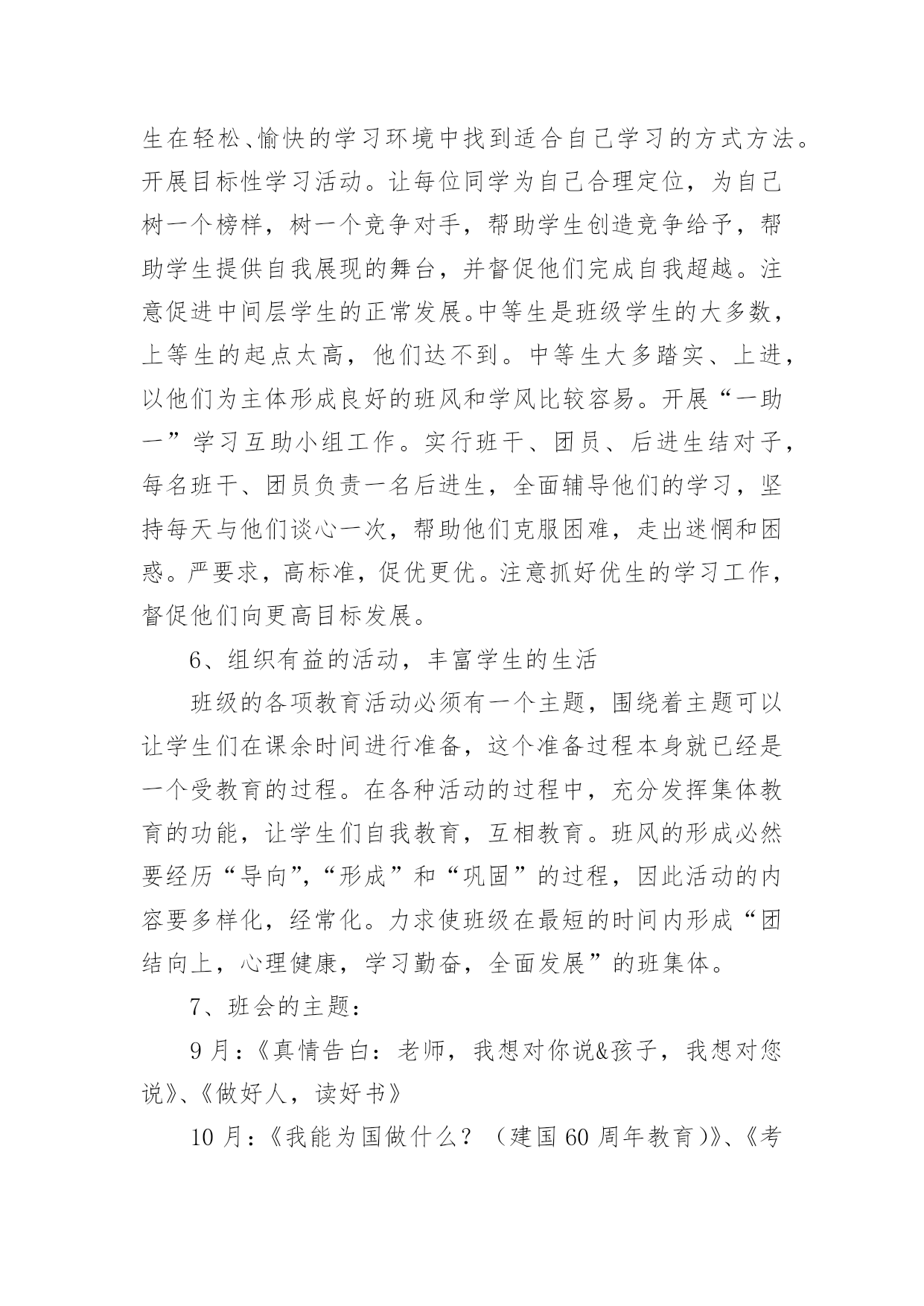 生在轻松、愉快的学习环境中找到适合自己学习的方式方法。开展目标性学习活动。让每位同学为自己合理定位，为自己树一个榜样，树一个竞争对手，帮助学生创造竞争给予，帮助学生提供自我展现的舞台，并督促他们完成自我超越。注意促进中间层学生的正常发展。中等生是班级学生的大多数，上等生的起点太高，他们达不到。中等生大多踏实、上进，以他们为主体形成良好的班风和学风比较容易。开展“一助一”学习互助小组工作。实行班干、团员、后进生结对子，每名班干、团员负责一名后进生，全面辅导他们的学习，坚持每天与他们谈心一次，帮助他们克服困难，走出迷惘和困惑。严要求，高标准，促优更优。注意抓好优生的学习工作，督促他们向更高目标发展。

6、组织有益的活动，丰富学生的生活

班级的各项教育活动必须有一个主题，围绕着主题可以让学生们在课余时间进行准备，这个准备过程本身就已经是一个受教育的过程。在各种活动的过程中，充分发挥集体教育的功能，让学生们自我教育，互相教育。班风的形成必然要经历“导向”,“形成”和“巩固”的过程，因此活动的内容要多样化，经常化。力求使班级在最短的时间内形成“团结向上，心理健康，学习勤奋，全面发展”的班集体。

7、班会的主题：

9月：《真情告白：老师，我想对你说&孩子，我想对您说》、《做好人，读好书》

10月：《我能为国做什么？（建国60周年教育)》、《考